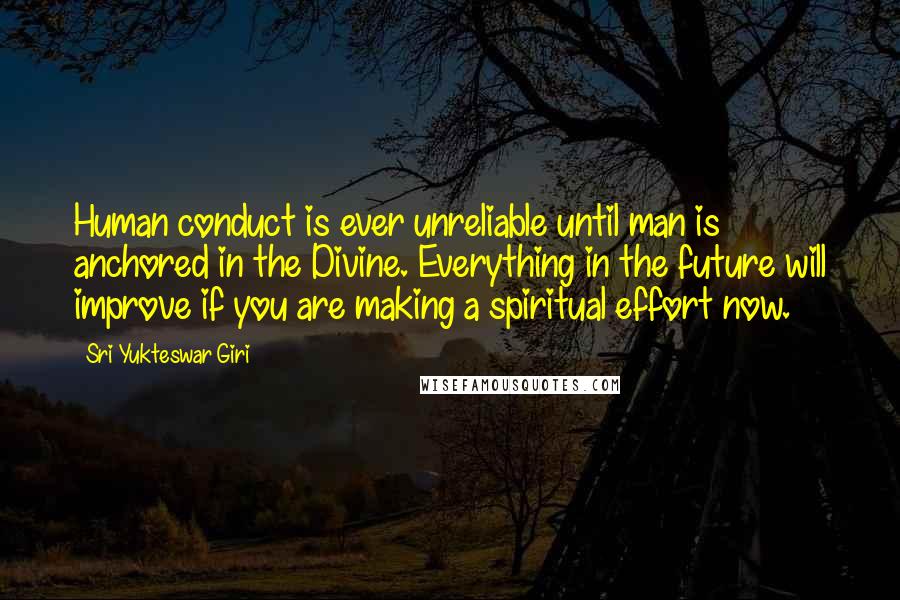 Human conduct is ever unreliable until man is anchored in the Divine. Everything in the future will improve if you are making a spiritual effort now.

Sri Yukteswar Giri

WISEFAMOUSQUOTES.COM